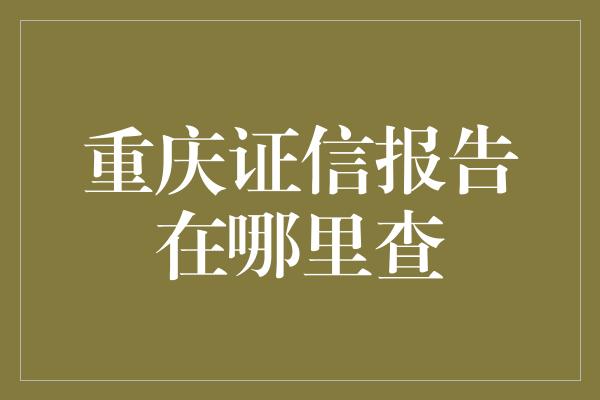 重庆证信报告在哪里查